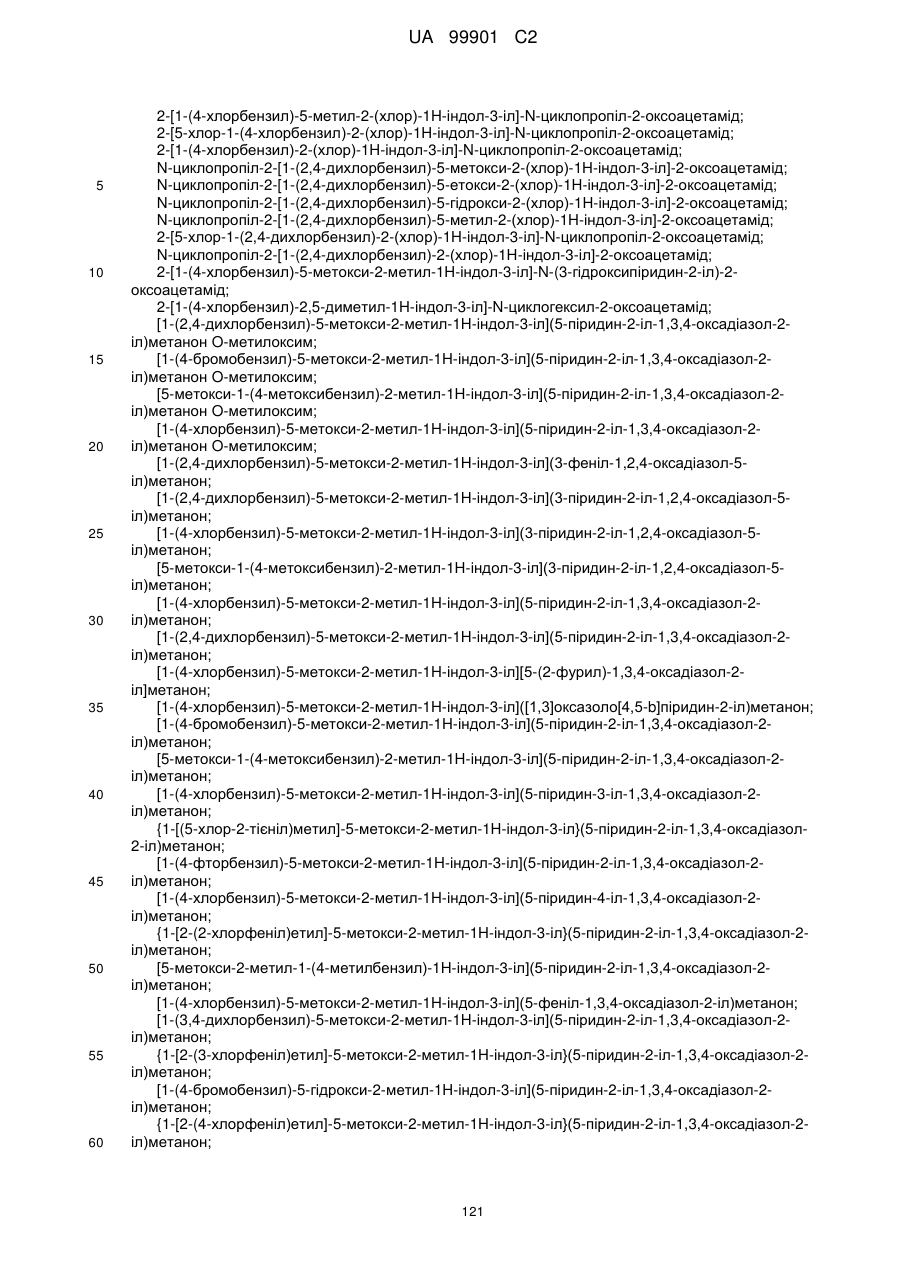 UA 99901 C2

2-[1-(4-хлорбензил)-5-метил-2-(хлор)-1Н-індол-3-іл]-N-циклопропіл-2-оксоацетамід;
2-[5-хлор-1-(4-хлорбензил)-2-(хлор)-1Н-індол-3-іл]-N-циклопропіл-2-оксоацетамід;
2-[1-(4-хлорбензил)-2-(хлор)-1Н-індол-3-іл]-N-циклопропіл-2-оксоацетамід;
N-циклопропіл-2-[1-(2,4-дихлорбензил)-5-метокси-2-(хлор)-1Н-індол-3-іл]-2-оксоацетамід;
5 N-циклопропіл-2-[1-(2,4-дихлорбензил)-5-етокси-2-(хлор)-1Н-індол-3-іл]-2-оксоацетамід;
N-циклопропіл-2-[1-(2,4-дихлорбензил)-5-гідрокси-2-(хлор)-1Н-індол-3-іл]-2-оксоацетамід;
N-циклопропіл-2-[1-(2,4-дихлорбензил)-5-метил-2-(хлор)-1Н-індол-3-іл]-2-оксоацетамід;
2-[5-хлор-1-(2,4-дихлорбензил)-2-(хлор)-1Н-індол-3-іл]-N-циклопропіл-2-оксоацетамід;
N-циклопропіл-2-[1-(2,4-дихлорбензил)-2-(хлор)-1Н-індол-3-іл]-2-оксоацетамід;
10 2-[1-(4-хлорбензил)-5-метокси-2-метил-1Н-індол-3-іл]-N-(3-гідроксипіридин-2-іл)-2-оксоацетамід;
2-[1-(4-хлорбензил)-2,5-диметил-1Н-індол-3-іл]-N-циклогексил-2-оксоацетамід;
[1-(2,4-дихлорбензил)-5-метокси-2-метил-1Н-індол-3-іл](5-піридин-2-іл-1,3,4-оксадіазол-2-іл)метанон О-метилоксим;
15 [1-(4-бромобензил)-5-метокси-2-метил-1Н-індол-3-іл](5-піридин-2-іл-1,3,4-оксадіазол-2-іл)метанон О-метилоксим;
[5-метокси-1-(4-метоксибензил)-2-метил-1Н-індол-3-іл](5-піридин-2-іл-1,3,4-оксадіазол-2-іл)метанон О-метилоксим;
[1-(4-хлорбензил)-5-метокси-2-метил-1Н-індол-3-іл](5-піридин-2-іл-1,3,4-оксадіазол-2-
20 іл)метанон О-метилоксим;
[1-(2,4-дихлорбензил)-5-метокси-2-метил-1Н-індол-3-іл](3-феніл-1,2,4-оксадіазол-5-іл)метанон;
[1-(2,4-дихлорбензил)-5-метокси-2-метил-1Н-індол-3-іл](3-піридин-2-іл-1,2,4-оксадіазол-5-іл)метанон;
25 [1-(4-хлорбензил)-5-метокси-2-метил-1Н-індол-3-іл](3-піридин-2-іл-1,2,4-оксадіазол-5-іл)метанон;
[5-метокси-1-(4-метоксибензил)-2-метил-1Н-індол-3-іл](3-піридин-2-іл-1,2,4-оксадіазол-5-іл)метанон;
[1-(4-хлорбензил)-5-метокси-2-метил-1Н-індол-3-іл](5-піридин-2-іл-1,3,4-оксадіазол-2-
30 іл)метанон;
[1-(2,4-дихлорбензил)-5-метокси-2-метил-1Н-індол-3-іл](5-піридин-2-іл-1,3,4-оксадіазол-2-іл)метанон;
[1-(4-хлорбензил)-5-метокси-2-метил-1Н-індол-3-іл][5-(2-фурил)-1,3,4-оксадіазол-2-іл]метанон;
35 [1-(4-хлорбензил)-5-метокси-2-метил-1Н-індол-3-іл]([1,3]оксазоло[4,5-b]піридин-2-іл)метанон;
[1-(4-бромобензил)-5-метокси-2-метил-1Н-індол-3-іл](5-піридин-2-іл-1,3,4-оксадіазол-2-іл)метанон;
[5-метокси-1-(4-метоксибензил)-2-метил-1Н-індол-3-іл](5-піридин-2-іл-1,3,4-оксадіазол-2-іл)метанон;
40 [1-(4-хлорбензил)-5-метокси-2-метил-1Н-індол-3-іл](5-піридин-3-іл-1,3,4-оксадіазол-2-іл)метанон;
{1-[(5-хлор-2-тієніл)метил]-5-метокси-2-метил-1Н-індол-3-іл}(5-піридин-2-іл-1,3,4-оксадіазол-2-іл)метанон;
[1-(4-фторбензил)-5-метокси-2-метил-1Н-індол-3-іл](5-піридин-2-іл-1,3,4-оксадіазол-2-
45 іл)метанон;
[1-(4-хлорбензил)-5-метокси-2-метил-1Н-індол-3-іл](5-піридин-4-іл-1,3,4-оксадіазол-2-іл)метанон;
{1-[2-(2-хлорфеніл)етил]-5-метокси-2-метил-1Н-індол-3-іл}(5-піридин-2-іл-1,3,4-оксадіазол-2-іл)метанон;
50 [5-метокси-2-метил-1-(4-метилбензил)-1Н-індол-3-іл](5-піридин-2-іл-1,3,4-оксадіазол-2-іл)метанон;
[1-(4-хлорбензил)-5-метокси-2-метил-1Н-індол-3-іл](5-феніл-1,3,4-оксадіазол-2-іл)метанон;
[1-(3,4-дихлорбензил)-5-метокси-2-метил-1Н-індол-3-іл](5-піридин-2-іл-1,3,4-оксадіазол-2-іл)метанон;
55 {1-[2-(3-хлорфеніл)етил]-5-метокси-2-метил-1Н-індол-3-іл}(5-піридин-2-іл-1,3,4-оксадіазол-2-іл)метанон;
[1-(4-бромобензил)-5-гідрокси-2-метил-1Н-індол-3-іл](5-піридин-2-іл-1,3,4-оксадіазол-2-іл)метанон;
{1-[2-(4-хлорфеніл)етил]-5-метокси-2-метил-1Н-індол-3-іл}(5-піридин-2-іл-1,3,4-оксадіазол-2-
60 іл)метанон;

121